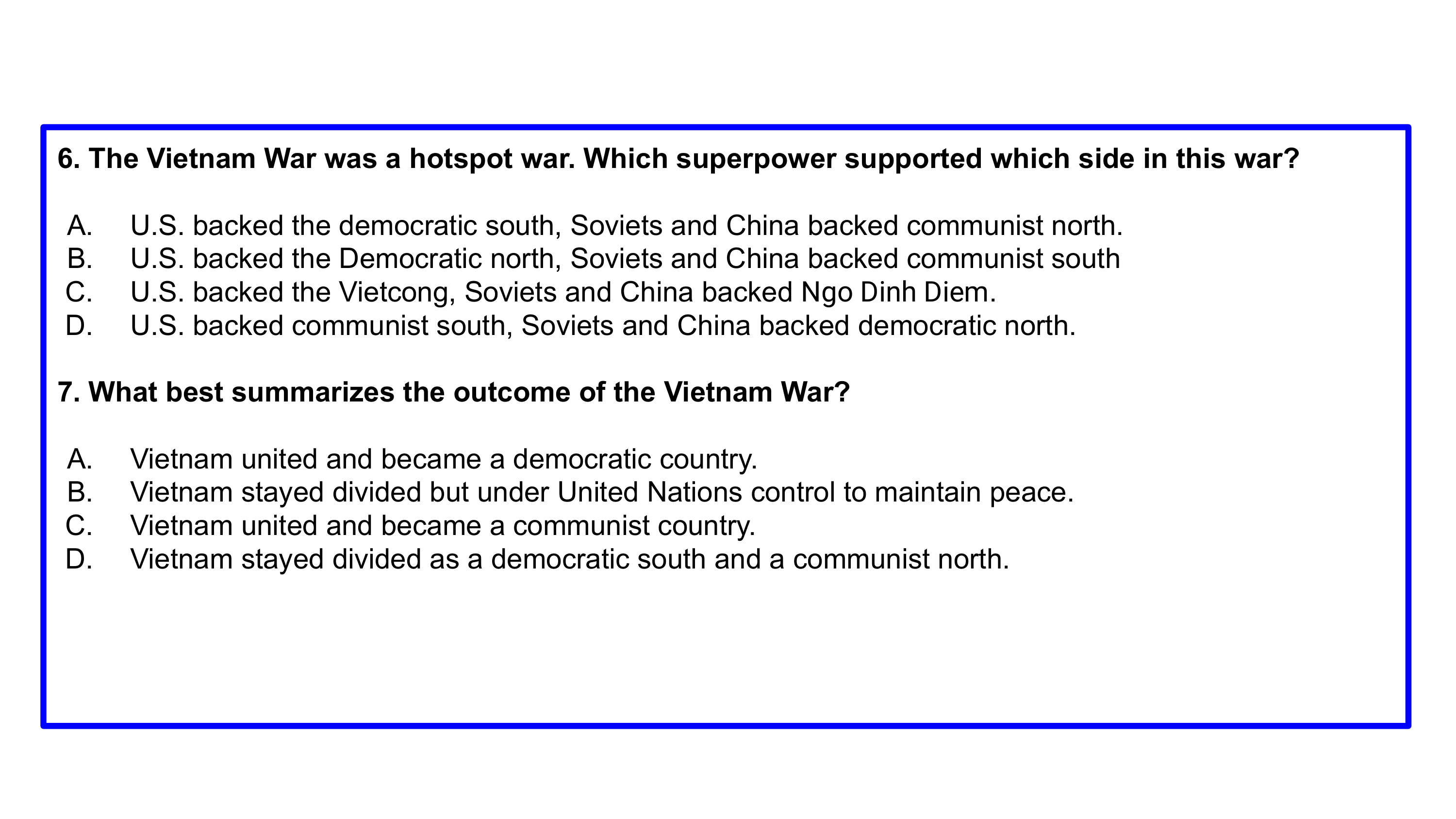 6. The Vietnam War was a hotspot war. Which superpower supported which side in this war?

A. U.S. backed the democratic south, Soviets and China backed communist north.
B. U.S. backed the Democratic north, Soviets and China backed communist south
C. U.S. backed the Vietcong, Soviets and China backed Ngo Dinh Diem.
D. U.S. backed communist south, Soviets and China backed democratic north.

7. What best summarizes the outcome of the Vietnam War?

A. Vietnam united and became a democratic country.
B. Vietnam stayed divided but under United Nations control to maintain peace.
C. Vietnam united and became a communist country.
D. Vietnam stayed divided as a democratic south and a communist north.